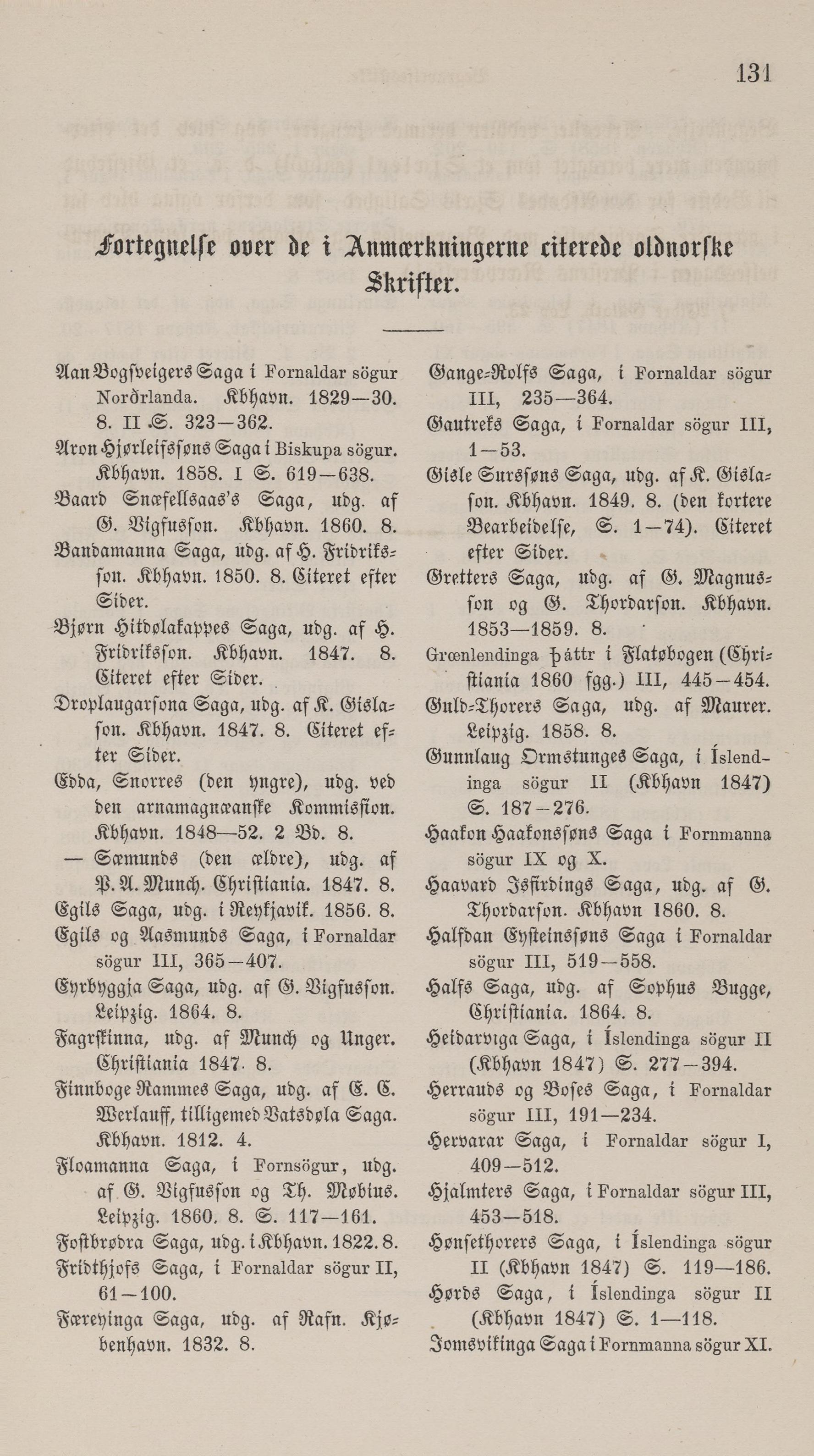 131

Fortegnelse over de i Anmærkningerne citerede oldnorske Skrifter.

Aan Bogsveigers Saga i Fornaldar sögur Norðrlanda. Kbhavn. 1829—30. 8. II S. 323—362.

Aron Hjørleifssøns Saga i Biskupa sögur. Kbhavn. 1858. I S. 619—638.

Baard Snæfellsaas's Saga, udg. af G. Vigfusson. Kbhavn. 1860. 8.

Bandamanna Saga, udg. af H. Fridriksson. Kbhavn. 1850. 8. Citeret efter Sider.

Bjørn Hitdølakappes Saga, udg. af H. Fridriksson. Kbhavn. 1847. 8. Citeret efter Sider.

Droplaugarsona Saga, udg. af K. Gislason. Kbhavn. 1847. 8. Citeret efter Sider.

Edda, Snorres (den yngre), udg. ved den arnamagnæanske Kommission. Kbhavn. 1848—52. 2 Bd. 8.

— Sæmunds (den ældre), udg. af P. A. Munch. Christiania. 1847. 8.

Egils Saga, udg. i Reykjavik. 1856. 8.

Egils og Aasmunds Saga, i Fornaldar sögur III, 365—407.

Eyrbyggja Saga, udg. af G. Vigfusson. Leipzig. 1864. 8.

Fagrskinna, udg. af Munch og Unger. Christiania 1847. 8.

Finnboge Rammes Saga, udg. af E. C. Werlauff, tilligemed Vatsdøla Saga. Kbhavn. 1812. 4.

Floamanna Saga, i Fornsögur, udg. af G. Vigfusson og Th. Møbius. Leipzig. 1860. 8. S. 117—161.

Fostbrødra Saga, udg. i Kbhavn. 1822. 8.

Fridthjofs Saga, i Fornaldar sögur II, 61—100.

Færeyinga Saga, udg. af Rafn. Kjøbenhavn. 1832. 8.

Gange-Rolfs Saga, i Fornaldar sögur III, 235—364.

Gautreks Saga, i Fornaldar sögur III, 1—53.

Gisle Surssøns Saga, udg. af K. Gislason. Kbhavn. 1849. 8. (den kortere Bearbeidelse, S. 1—74). Citeret efter Sider.

Gretters Saga, udg. af G. Magnusson og G. Thordarson. Kbhavn. 1853—1859. 8.

Grœnlendinga þáttr i Flatøbogen (Christiania 1860 fgg.) III, 445—454.

Guld-Thorers Saga, udg. af Maurer. Leipzig. 1858. 8.

Gunnlaug Ormstunges Saga, i Íslendinga sögur II (Kbhavn 1847) S. 187—276.

Haakon Haakonssøns Saga i Fornmanna sögur IX og X.

Haavard Isfirdings Saga, udg. af G. Thordarson. Kbhavn 1860. 8.

Halfdan Eysteinssøns Saga i Fornaldar sögur III, 519—558.

Halfs Saga, udg. af Sophus Bugge, Christiania. 1864. 8.

Heidarviga Saga, i Íslendinga sögur II (Kbhavn 1847) S. 277—394.

Herrauds og Boses Saga, i Fornaldar sögur III, 191—234.

Hervarar Saga, i Fornaldar sögur I, 409—512.

Hjalmters Saga, i Fornaldar sögur III, 453—518.

Hønsethorers Saga, i Íslendinga sögur II (Kbhavn 1847) S. 119—186.

Hørds Saga, i Íslendinga sögur II (Kbhavn 1847) S. 1—118.

Jomsvikinga Saga i Fornmanna sögur XI.